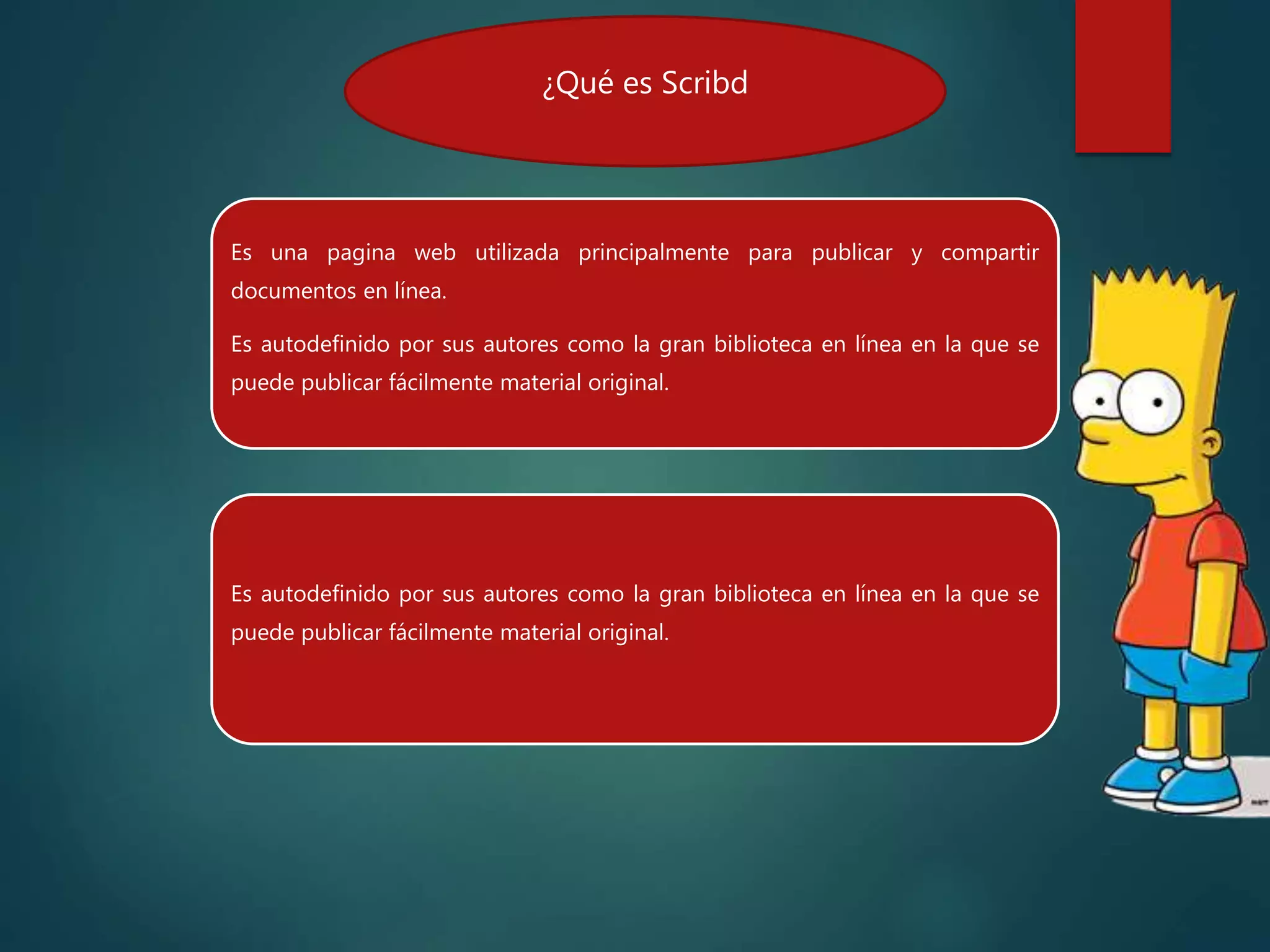 ¿Qué es Scribd

Es una pagina web utilizada principalmente para publicar y compartir documentos en línea.

Es autodefinido por sus autores como la gran biblioteca en línea en la que se puede publicar fácilmente material original.

Es autodefinido por sus autores como la gran biblioteca en línea en la que se puede publicar fácilmente material original.